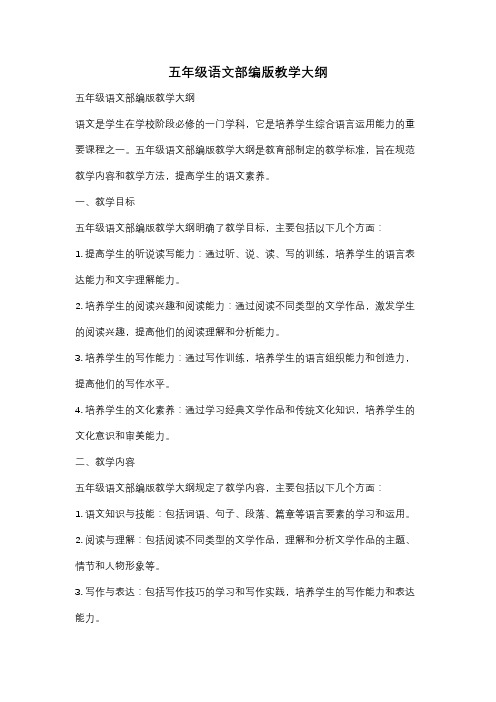 五年级语文部编版教学大纲

五年级语文部编版教学大纲

语文是学生在学校阶段必修的一门学科，它是培养学生综合语言运用能力的重要课程之一。五年级语文部编版教学大纲是教育部制定的教学标准，旨在规范教学内容和教学方法，提高学生的语文素养。

一、教学目标

五年级语文部编版教学大纲明确了教学目标，主要包括以下几个方面：

1. 提高学生的听说读写能力：通过听、说、读、写的训练，培养学生的语言表达能力和文字理解能力。

2. 培养学生的阅读兴趣和阅读能力：通过阅读不同类型的文学作品，激发学生的阅读兴趣，提高他们的阅读理解和分析能力。

3. 培养学生的写作能力：通过写作训练，培养学生的语言组织能力和创造力，提高他们的写作水平。

4. 培养学生的文化素养：通过学习经典文学作品和传统文化知识，培养学生的文化意识和审美能力。

二、教学内容

五年级语文部编版教学大纲规定了教学内容，主要包括以下几个方面：

1. 语文知识与技能：包括词语、句子、段落、篇章等语言要素的学习和运用。

2. 阅读与理解：包括阅读不同类型的文学作品，理解和分析文学作品的主题、情节和人物形象等。

3. 写作与表达：包括写作技巧的学习和写作实践，培养学生的写作能力和表达能力。